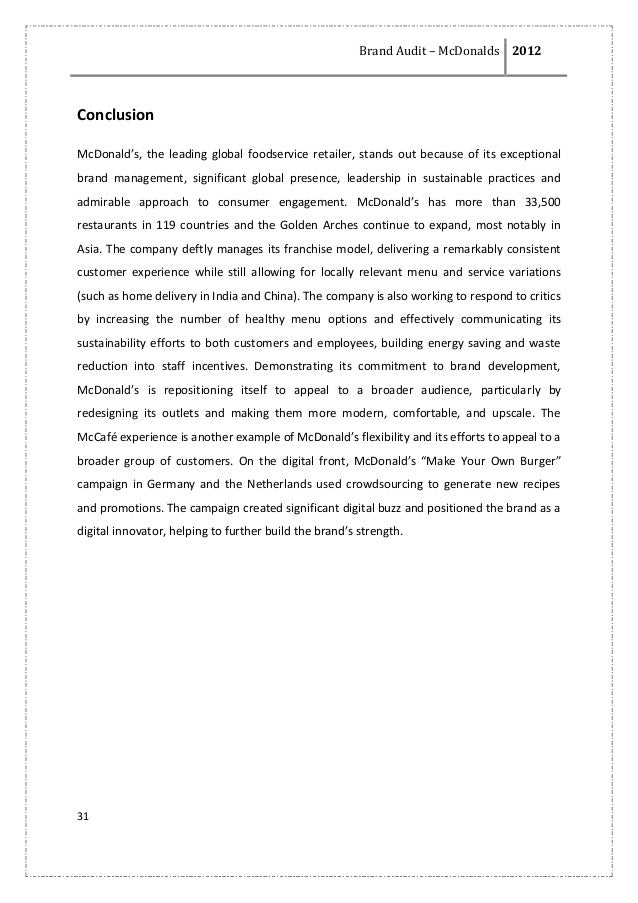 Brand Audit – McDonalds 2012

Conclusion

McDonald's, the leading global foodservice retailer, stands out because of its exceptional brand management, significant global presence, leadership in sustainable practices and admirable approach to consumer engagement. McDonald's has more than 33,500 restaurants in 119 countries and the Golden Arches continue to expand, most notably in Asia. The company deftly manages its franchise model, delivering a remarkably consistent customer experience while still allowing for locally relevant menu and service variations (such as home delivery in India and China). The company is also working to respond to critics by increasing the number of healthy menu options and effectively communicating its sustainability efforts to both customers and employees, building energy saving and waste reduction into staff incentives. Demonstrating its commitment to brand development, McDonald's is repositioning itself to appeal to a broader audience, particularly by redesigning its outlets and making them more modern, comfortable, and upscale. The McCafé experience is another example of McDonald's flexibility and its efforts to appeal to a broader group of customers. On the digital front, McDonald's "Make Your Own Burger" campaign in Germany and the Netherlands used crowdsourcing to generate new recipes and promotions. The campaign created significant digital buzz and positioned the brand as a digital innovator, helping to further build the brand's strength.

31